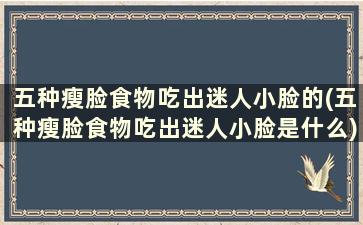 五种瘦脸食物吃出迷人小脸的(五种瘦脸食物吃出迷人小脸是什么)